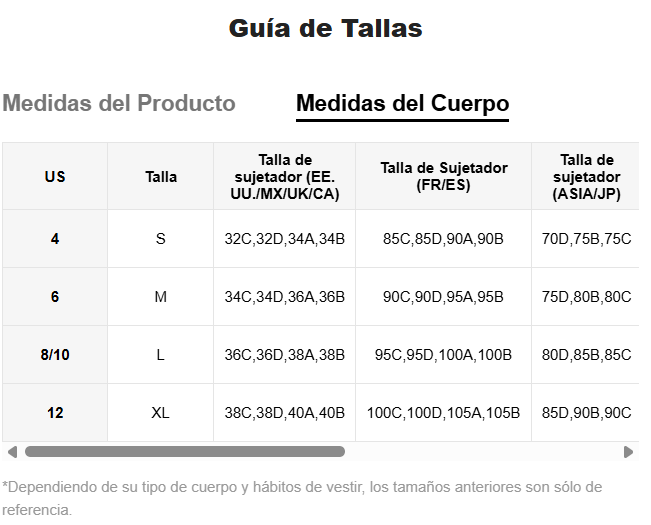 Guía de Tallas

Medidas del Producto

Medidas del Cuerpo

| US | Talla | Talla de sujetador (EE. UU./MX/UK/CA) | Talla de Sujetador (FR/ES) | Talla de sujetador (ASIA/JP) |
|---|---|---|---|---|
| 4 | S | 32C,32D,34A,34B | 85C,85D,90A,90B | 70D,75B,75C |
| 6 | M | 34C,34D,36A,36B | 90C,90D,95A,95B | 75D,80B,80C |
| 8/10 | L | 36C,36D,38A,38B | 95C,95D,100A,100B | 80D,85B,85C |
| 12 | XL | 38C,38D,40A,40B | 100C,100D,105A,105B | 85D,90B,90C |

*Dependiendo de su tipo de cuerpo y hábitos de vestir, los tamaños anteriores son sólo de referencia.